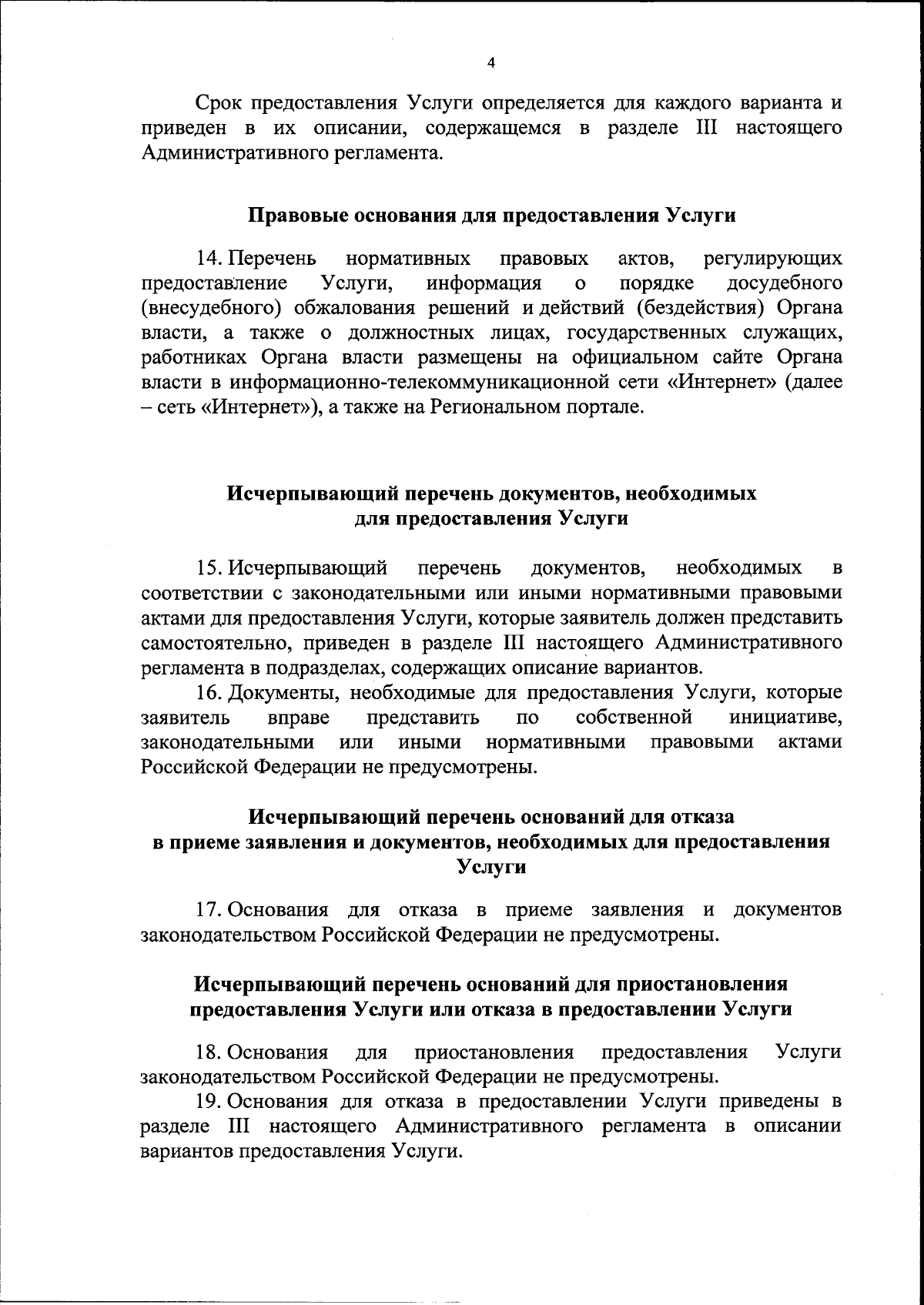 4

Срок предоставления Услуги определяется для каждого варианта и приведен в их описании, содержащемся в разделе III настоящего Административного регламента.

Правовые основания для предоставления Услуги

14. Перечень нормативных правовых актов, регулирующих предоставление Услуги, информация о порядке досудебного (внесудебного) обжалования решений и действий (бездействия) Органа власти, а также о должностных лицах, государственных служащих, работниках Органа власти размещены на официальном сайте Органа власти в информационно-телекоммуникационной сети «Интернет» (далее – сеть «Интернет»), а также на Региональном портале.

Исчерпывающий перечень документов, необходимых для предоставления Услуги

15. Исчерпывающий перечень документов, необходимых в соответствии с законодательными или иными нормативными правовыми актами для предоставления Услуги, которые заявитель должен представить самостоятельно, приведен в разделе III настоящего Административного регламента в подразделах, содержащих описание вариантов.

16. Документы, необходимые для предоставления Услуги, которые заявитель вправе представить по собственной инициативе, законодательными или иными нормативными правовыми актами Российской Федерации не предусмотрены.

Исчерпывающий перечень оснований для отказа в приеме заявления и документов, необходимых для предоставления Услуги

17. Основания для отказа в приеме заявления и документов законодательством Российской Федерации не предусмотрены.

Исчерпывающий перечень оснований для приостановления предоставления Услуги или отказа в предоставлении Услуги

18. Основания для приостановления предоставления Услуги законодательством Российской Федерации не предусмотрены.

19. Основания для отказа в предоставлении Услуги приведены в разделе III настоящего Административного регламента в описании вариантов предоставления Услуги.